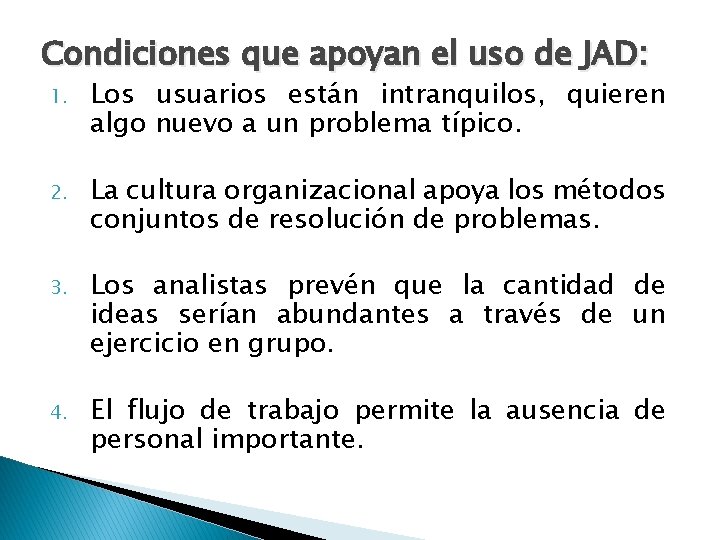 Condiciones que apoyan el uso de JAD:

1. Los usuarios están intranquilos, quieren algo nuevo a un problema típico.

2. La cultura organizacional apoya los métodos conjuntos de resolución de problemas.

3. Los analistas prevén que la cantidad de ideas serían abundantes a través de un ejercicio en grupo.

4. El flujo de trabajo permite la ausencia de personal importante.